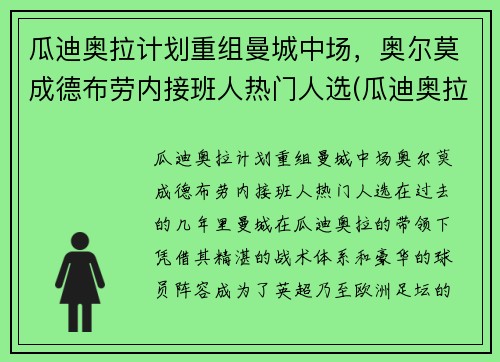 瓜迪奥拉计划重组曼城中场，奥尔莫成德布劳内接班人热门人选(瓜迪奥拉

瓜迪奥拉计划重组曼城中场奥尔莫成德布劳内接班人热门人选在过去的几年里曼城在瓜迪奥拉的带领下凭借其精湛的战术体系和豪华的球员阵容成为了英超乃至欧洲足坛的